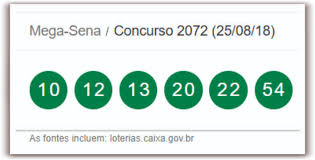 Mega-Sena / Concurso 2072 (25/08/18)

10 12 13 20 22 54

As fontes incluem: loterias.caixa.gov.br